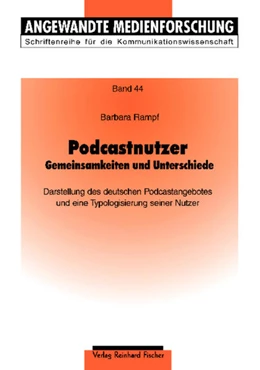 ANGEWANDTE MEDIENFORSCHUNG
Schriftenreihe für die Kommunikationswissenschaft

Band 44

Barbara Rampf

Podcastnutzer
Gemeinsamkeiten und Unterschiede

Darstellung des deutschen Podcastangebotes und eine Typologisierung seiner Nutzer

Verlag Reinhard Fischer